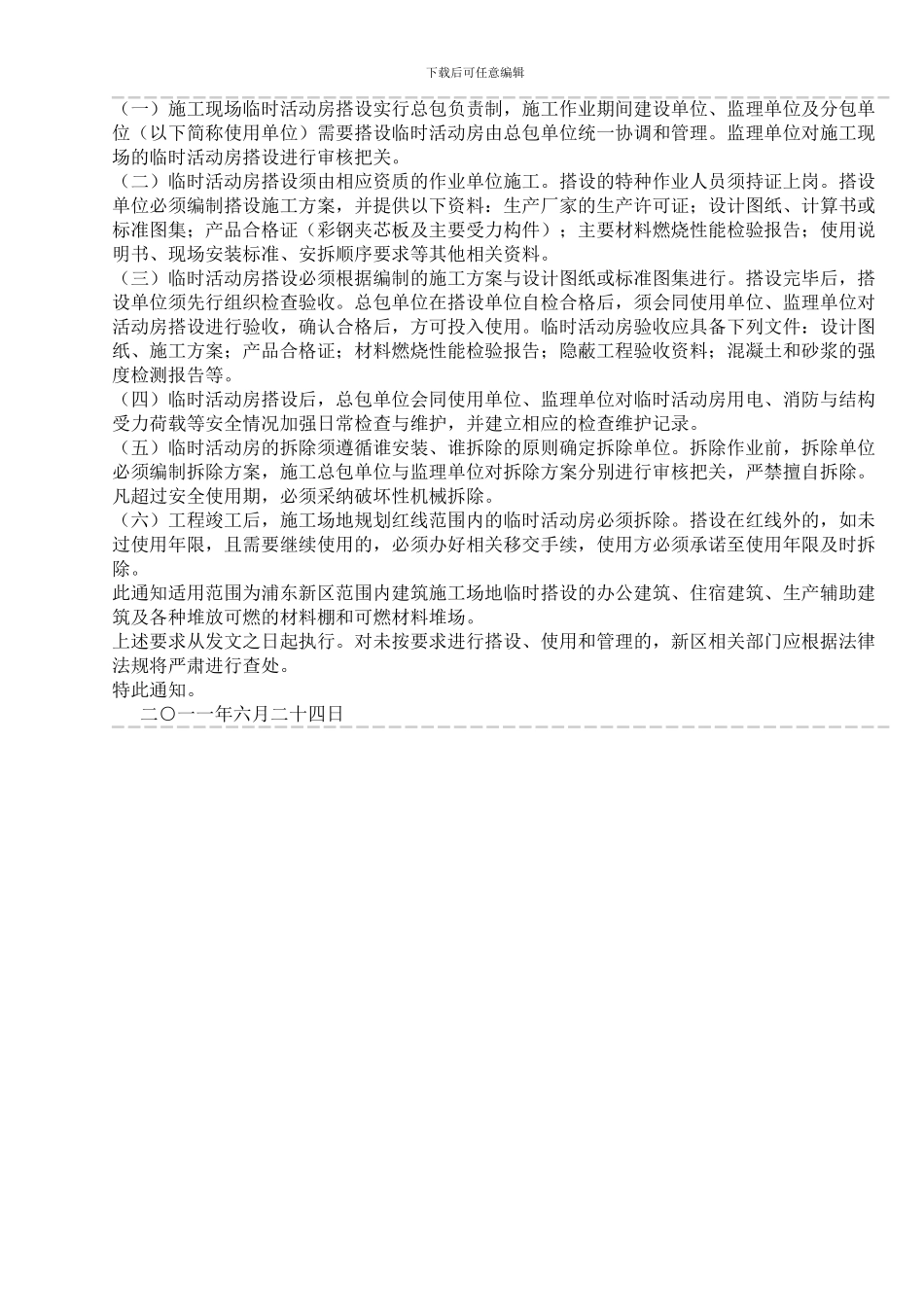 下载后可任意编辑

（一）施工现场临时活动房搭设实行总包负责制，施工作业期间建设单位、监理单位及分包单位（以下简称使用单位）需要搭设临时活动房由总包单位统一协调和管理。监理单位对施工现场的临时活动房搭设进行审核把关。

（二）临时活动房搭设须由相应资质的作业单位施工。搭设的特种作业人员须持证上岗。搭设单位必须编制搭设施工方案，并提供以下资料：生产厂家的生产许可证；设计图纸、计算书或标准图集；产品合格证（彩钢夹芯板及主要受力构件）；主要材料燃烧性能检验报告；使用说明书、现场安装标准、安拆顺序要求等其他相关资料。

（三）临时活动房搭设必须根据编制的施工方案与设计图纸或标准图集进行。搭设完毕后，搭设单位须先行组织检查验收。总包单位在搭设单位自检合格后，须会同使用单位、监理单位对活动房搭设进行验收，确认合格后，方可投入使用。临时活动房验收应具备下列文件：设计图纸、施工方案；产品合格证；材料燃烧性能检验报告；隐蔽工程验收资料；混凝土和砂浆的强度检测报告等。

（四）临时活动房搭设后，总包单位会同使用单位、监理单位对临时活动房用电、消防与结构受力荷载等安全情况加强日常检查与维护，并建立相应的检查维护记录。

（五）临时活动房的拆除须遵循谁安装、谁拆除的原则确定拆除单位。拆除作业前，拆除单位必须编制拆除方案，施工总包单位与监理单位对拆除方案分别进行审核把关，严禁擅自拆除。凡超过安全使用期，必须采纳破坏性机械拆除。

（六）工程竣工后，施工场地规划红线范围内的临时活动房必须拆除。搭设在红线外的，如未过使用年限，且需要继续使用的，必须办好相关移交手续，使用方必须承诺至使用年限及时拆除。

此通知适用范围为浦东新区范围内建筑施工场地临时搭设的办公建筑、住宿建筑、生产辅助建筑及各种堆放可燃的材料棚和可燃材料堆场。

上述要求从发文之日起执行。对未按要求进行搭设、使用和管理的，新区相关部门应根据法律法规将严肃进行查处。

特此通知。

二〇一一年六月二十四日